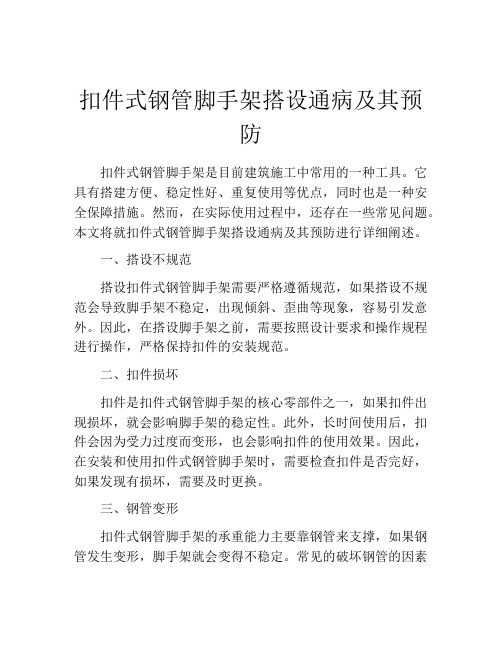 扣件式钢管脚手架搭设通病及其预防

扣件式钢管脚手架是目前建筑施工中常用的一种工具。它具有搭建方便、稳定性好、重复使用等优点，同时也是一种安全保障措施。然而，在实际使用过程中，还存在一些常见问题。本文将就扣件式钢管脚手架搭设通病及其预防进行详细阐述。

一、搭设不规范

搭设扣件式钢管脚手架需要严格遵循规范，如果搭设不规范会导致脚手架不稳定，出现倾斜、歪曲等现象，容易引发意外。因此，在搭设脚手架之前，需要按照设计要求和操作规程进行操作，严格保持扣件的安装规范。

二、扣件损坏

扣件是扣件式钢管脚手架的核心零部件之一，如果扣件出现损坏，就会影响脚手架的稳定性。此外，长时间使用后，扣件会因为受力过度而变形，也会影响扣件的使用效果。因此，在安装和使用扣件式钢管脚手架时，需要检查扣件是否完好，如果发现有损坏，需要及时更换。

三、钢管变形

扣件式钢管脚手架的承重能力主要靠钢管来支撑，如果钢管发生变形，脚手架就会变得不稳定。常见的破坏钢管的因素